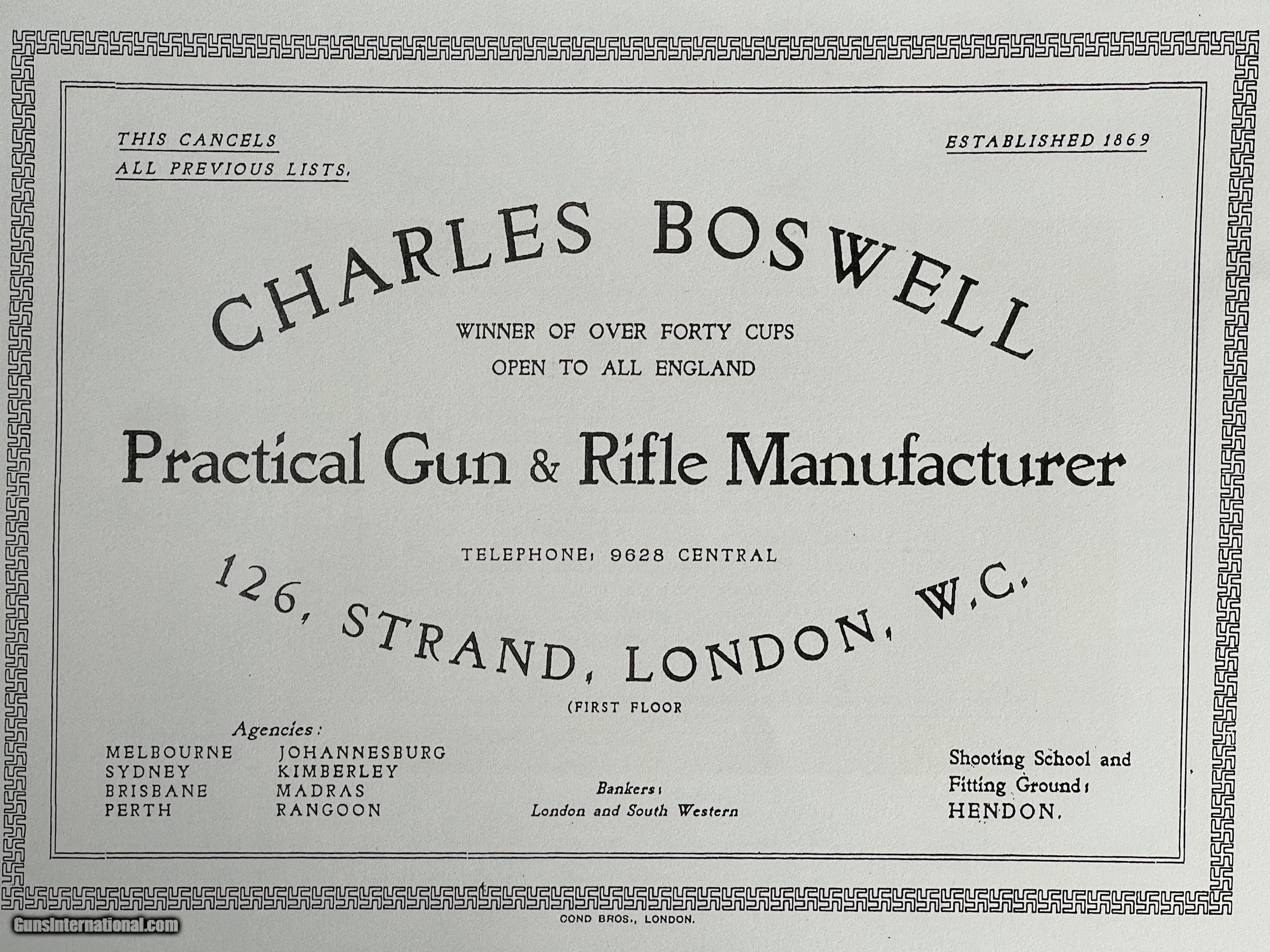 THIS CANCELS
ALL PREVIOUS LISTS.

ESTABLISHED 1869

CHARLES BOSWELL

WINNER OF OVER FORTY CUPS
OPEN TO ALL ENGLAND

Practical Gun & Rifle Manufacturer

TELEPHONE: 9628 CENTRAL

126, STRAND, LONDON, W.C.

(FIRST FLOOR

Agencies:
MELBOURNE
SYDNEY
BRISBANE
PERTH

JOHANNESBURG
KIMBERLEY
MADRAS
RANGOON

Bankers:
London and South Western

Shooting School and
Fitting Ground:
HENDON.

COND BROS., LONDON.

GunsInternational.com